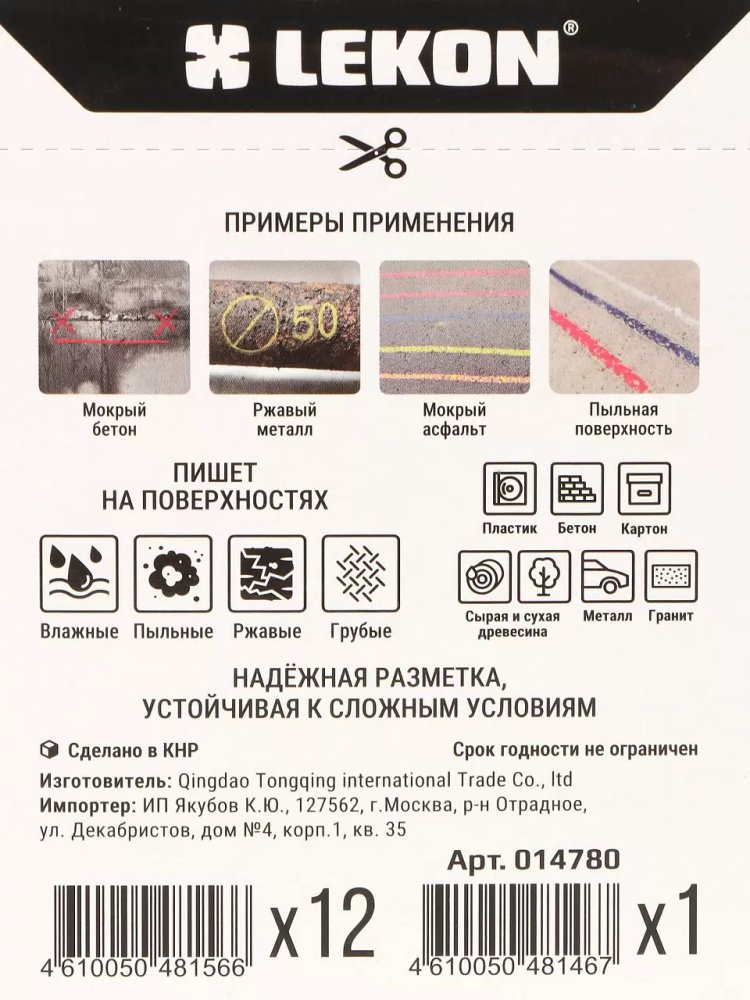 LEKON®

ПРИМЕРЫ ПРИМЕНЕНИЯ

50

Мокрый бетон

Ржавый металл

Мокрый асфальт

Пыльная поверхность

ПИШЕТ НА ПОВЕРХНОСТЯХ

Влажные

Пыльные

Ржавые

Грубые

Пластик

Бетон

Картон

Сырая и сухая древесина

Металл

Гранит

НАДЁЖНАЯ РАЗМЕТКА, УСТОЙЧИВАЯ К СЛОЖНЫМ УСЛОВИЯМ

Сделано в КНР

Срок годности не ограничен

Изготовитель: Qingdao Tongqing international Trade Co., ltd

Импортер: ИП Якубов К.Ю., 127562, г.Москва, р-н Отрадное, ул. Декабристов, дом №4, корп.1, кв. 35

Арт. 014780

4 610050 481566 x12

4 610050 481467 x1